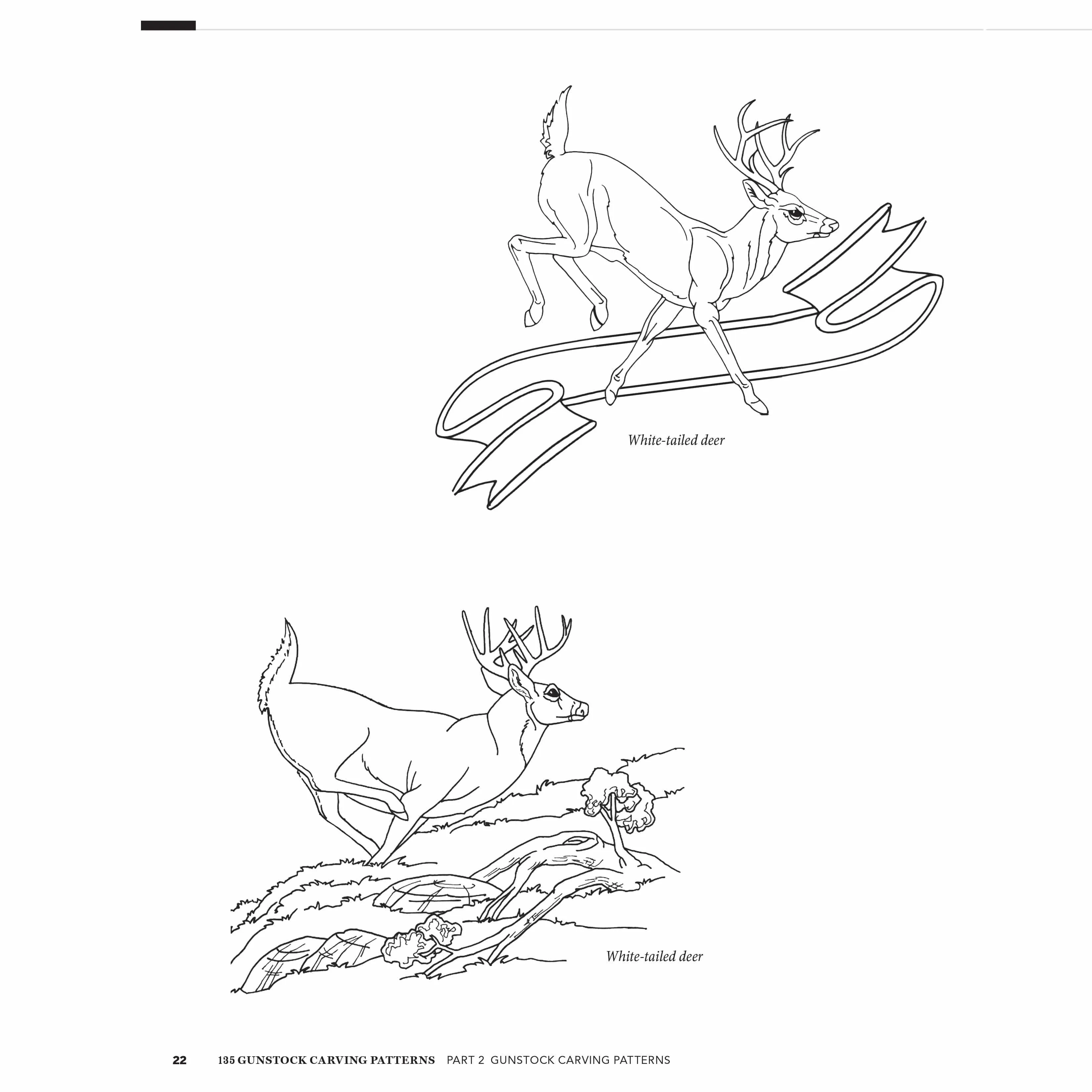 White-tailed deer

White-tailed deer

22 135 GUNSTOCK CARVING PATTERNS PART 2 GUNSTOCK CARVING PATTERNS